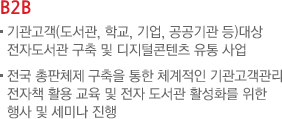 B2B

▪ 기관고객(도서관, 학교, 기업, 공공기관 등)대상 전자도서관 구축 및 디지털콘텐츠 유통 사업

▪ 전국 총판체제 구축을 통한 체계적인 기관고객관리 전자책 활용 교육 및 전자 도서관 활성화를 위한 행사 및 세미나 진행